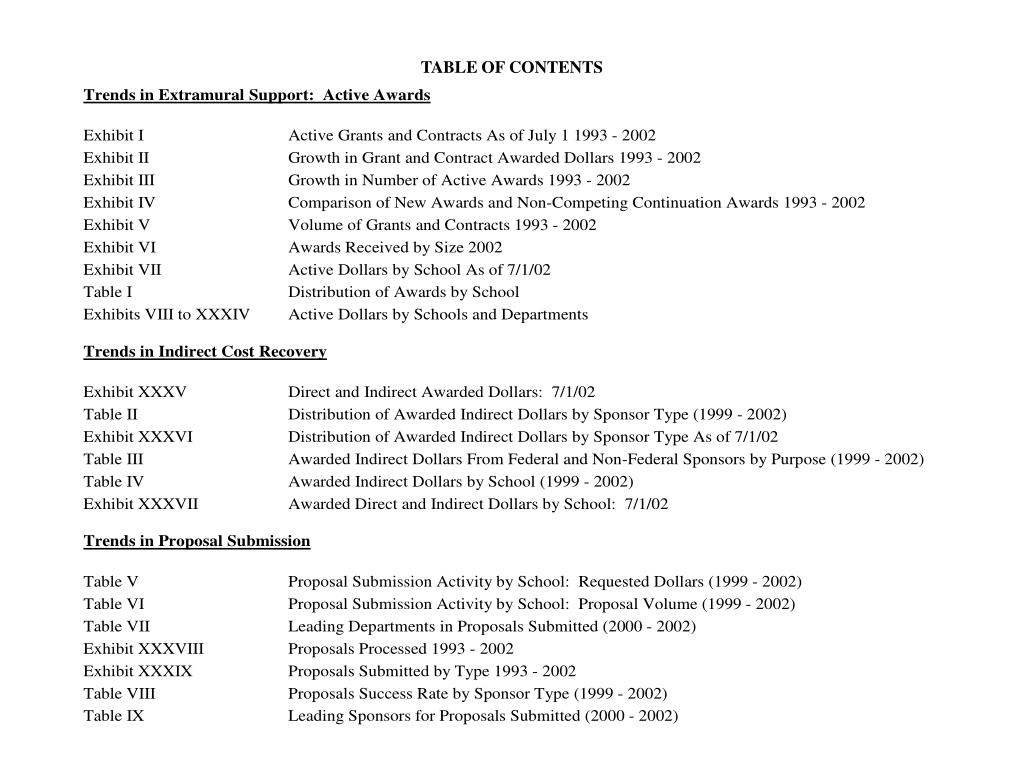 TABLE OF CONTENTS

Trends in Extramural Support: Active Awards

Exhibit I Active Grants and Contracts As of July 1 1993 - 2002
Exhibit II Growth in Grant and Contract Awarded Dollars 1993 - 2002
Exhibit III Growth in Number of Active Awards 1993 - 2002
Exhibit IV Comparison of New Awards and Non-Competing Continuation Awards 1993 - 2002
Exhibit V Volume of Grants and Contracts 1993 - 2002
Exhibit VI Awards Received by Size 2002
Exhibit VII Active Dollars by School As of 7/1/02
Table I Distribution of Awards by School
Exhibits VIII to XXXIV Active Dollars by Schools and Departments

Trends in Indirect Cost Recovery

Exhibit XXXV Direct and Indirect Awarded Dollars: 7/1/02
Table II Distribution of Awarded Indirect Dollars by Sponsor Type (1999 - 2002)
Exhibit XXXVI Distribution of Awarded Indirect Dollars by Sponsor Type As of 7/1/02
Table III Awarded Indirect Dollars From Federal and Non-Federal Sponsors by Purpose (1999 - 2002)
Table IV Awarded Indirect Dollars by School (1999 - 2002)
Exhibit XXXVII Awarded Direct and Indirect Dollars by School: 7/1/02

Trends in Proposal Submission

Table V Proposal Submission Activity by School: Requested Dollars (1999 - 2002)
Table VI Proposal Submission Activity by School: Proposal Volume (1999 - 2002)
Table VII Leading Departments in Proposals Submitted (2000 - 2002)
Exhibit XXXVIII Proposals Processed 1993 - 2002
Exhibit XXXIX Proposals Submitted by Type 1993 - 2002
Table VIII Proposals Success Rate by Sponsor Type (1999 - 2002)
Table IX Leading Sponsors for Proposals Submitted (2000 - 2002)